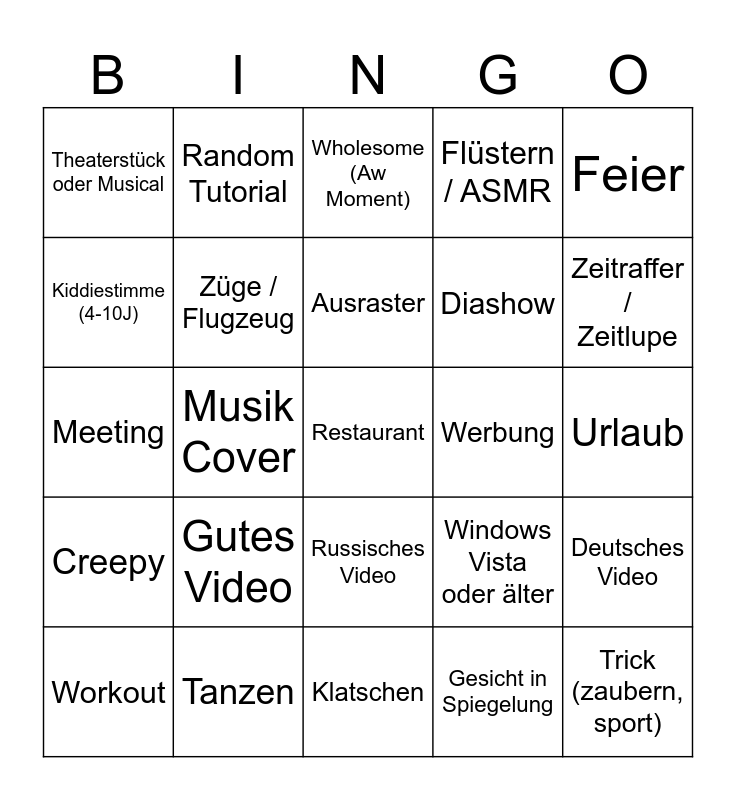 | B | I | N | G | O |
|---|---|---|---|---|
| Theaterstück oder Musical | Random Tutorial | Wholesome (Aw Moment) | Flüstern / ASMR | Feier |
| Kiddiestimme (4-10J) | Züge / Flugzeug | Ausraster | Diashow | Zeitraffer / Zeitlupe |
| Meeting | Musik Cover | Restaurant | Werbung | Urlaub |
| Creepy | Gutes Video | Russisches Video | Windows Vista oder älter | Deutsches Video |
| Workout | Tanzen | Klatschen | Gesicht in Spiegelung | Trick (zaubern, sport) |